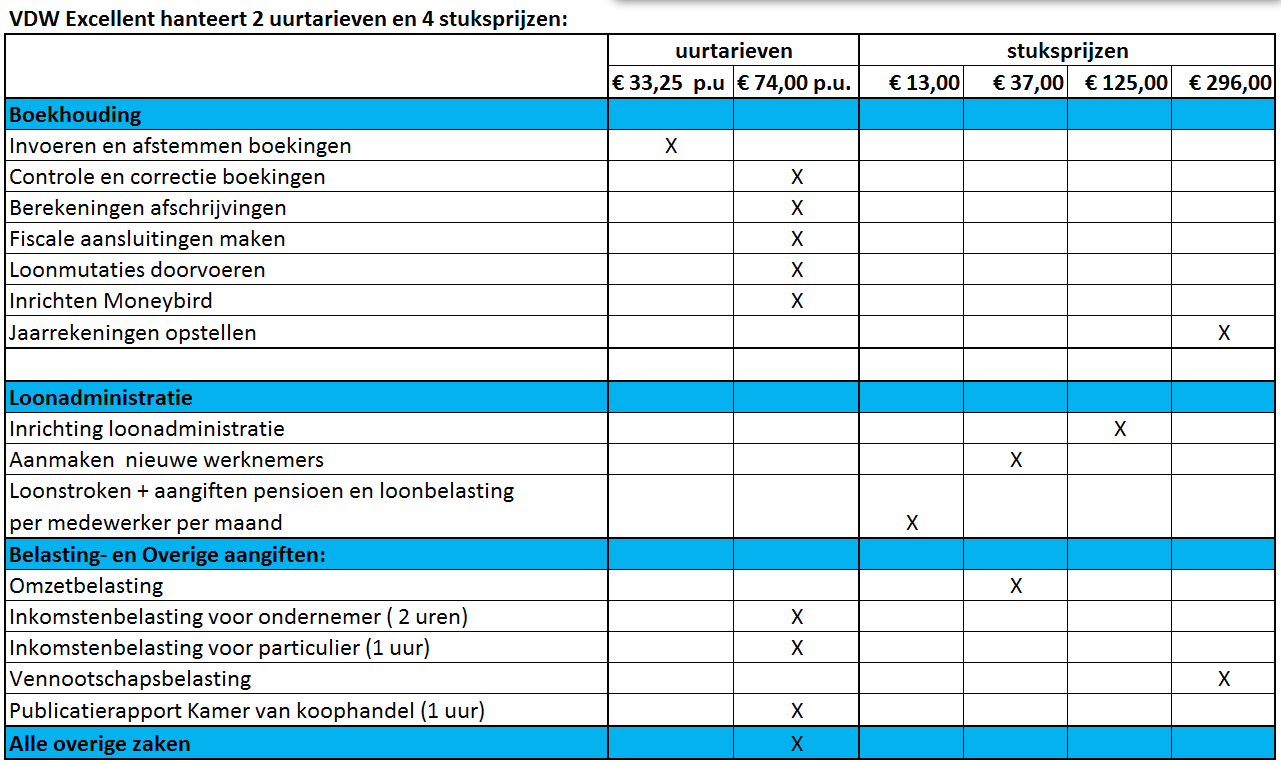 VDW Excellent hanteert 2 uurtarieven en 4 stuksprijzen:

| | uurtarieven | | stuksprijzen | | | |
|---|---|---|---|---|---|---|
| | € 33,25 p.u | € 74,00 p.u. | € 13,00 | € 37,00 | € 125,00 | € 296,00 |
| **Boekhouding** | | | | | | |
| Invoeren en afstemmen boekingen | X | | | | | |
| Controle en correctie boekingen | | X | | | | |
| Berekeningen afschrijvingen | | X | | | | |
| Fiscale aansluitingen maken | | X | | | | |
| Loonmutaties doorvoeren | | X | | | | |
| Inrichten Moneybird | | X | | | | |
| Jaarrekeningen opstellen | | | | | | X |
| | | | | | | |
| **Loonadministratie** | | | | | | |
| Inrichting loonadministratie | | | | | X | |
| Aanmaken nieuwe werknemers | | | | X | | |
| Loonstroken + aangiften pensioen en loonbelasting per medewerker per maand | | | X | | | |
| **Belasting- en Overige aangiften:** | | | | | | |
| Omzetbelasting | | | | X | | |
| Inkomstenbelasting voor ondernemer ( 2 uren) | | X | | | | |
| Inkomstenbelasting voor particulier (1 uur) | | X | | | | |
| Vennootschapsbelasting | | | | | | X |
| Publicatierapport Kamer van koophandel (1 uur) | | X | | | | |
| **Alle overige zaken** | | X | | | | |